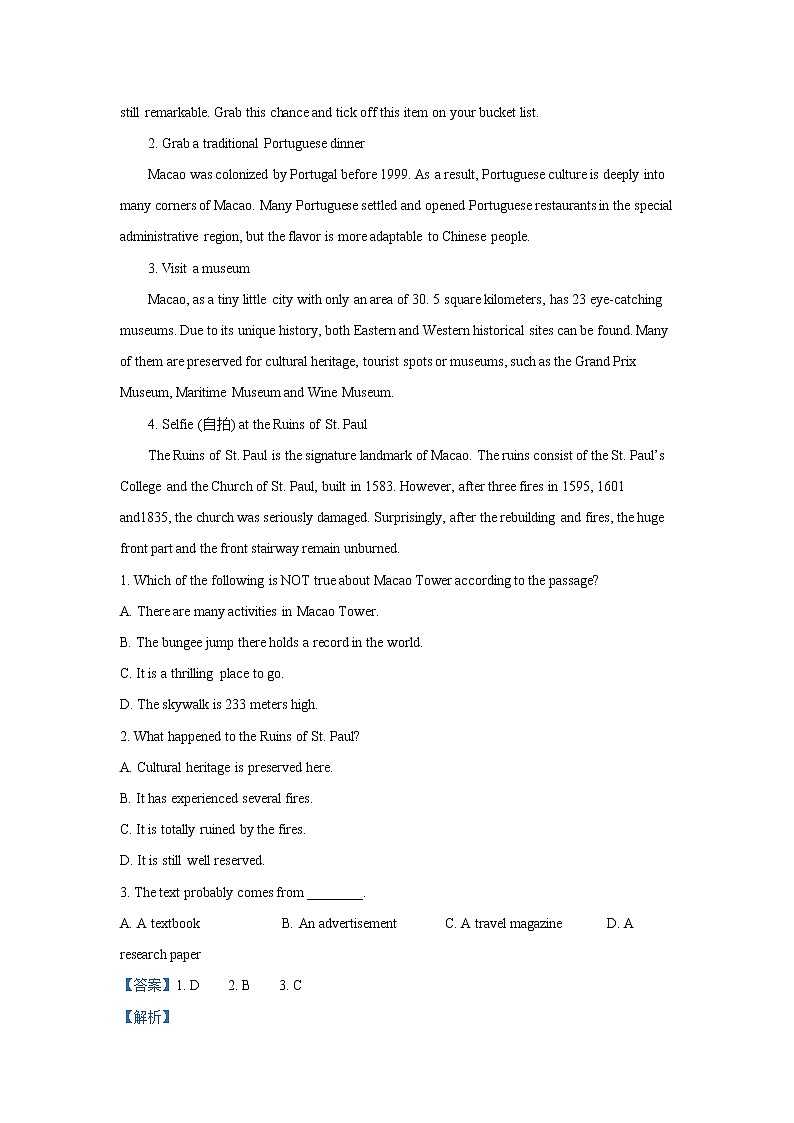 still remarkable. Grab this chance and tick off this item on your bucket list.

2. Grab a traditional Portuguese dinner

Macao was colonized by Portugal before 1999. As a result, Portuguese culture is deeply into many corners of Macao. Many Portuguese settled and opened Portuguese restaurants in the special administrative region, but the flavor is more adaptable to Chinese people.

3. Visit a museum

Macao, as a tiny little city with only an area of 30. 5 square kilometers, has 23 eye-catching museums. Due to its unique history, both Eastern and Western historical sites can be found. Many of them are preserved for cultural heritage, tourist spots or museums, such as the Grand Prix Museum, Maritime Museum and Wine Museum.

4. Selfie (自拍) at the Ruins of St. Paul

The Ruins of St. Paul is the signature landmark of Macao. The ruins consist of the St. Paul's College and the Church of St. Paul, built in 1583. However, after three fires in 1595, 1601 and1835, the church was seriously damaged. Surprisingly, after the rebuilding and fires, the huge front part and the front stairway remain unburned.

1. Which of the following is NOT true about Macao Tower according to the passage?

A. There are many activities in Macao Tower.

B. The bungee jump there holds a record in the world.

C. It is a thrilling place to go.

D. The skywalk is 233 meters high.

2. What happened to the Ruins of St. Paul?

A. Cultural heritage is preserved here.

B. It has experienced several fires.

C. It is totally ruined by the fires.

D. It is still well reserved.

3. The text probably comes from ________.

A. A textbook B. An advertisement C. A travel magazine D. A research paper

【答案】1. D 2. B 3. C

【解析】